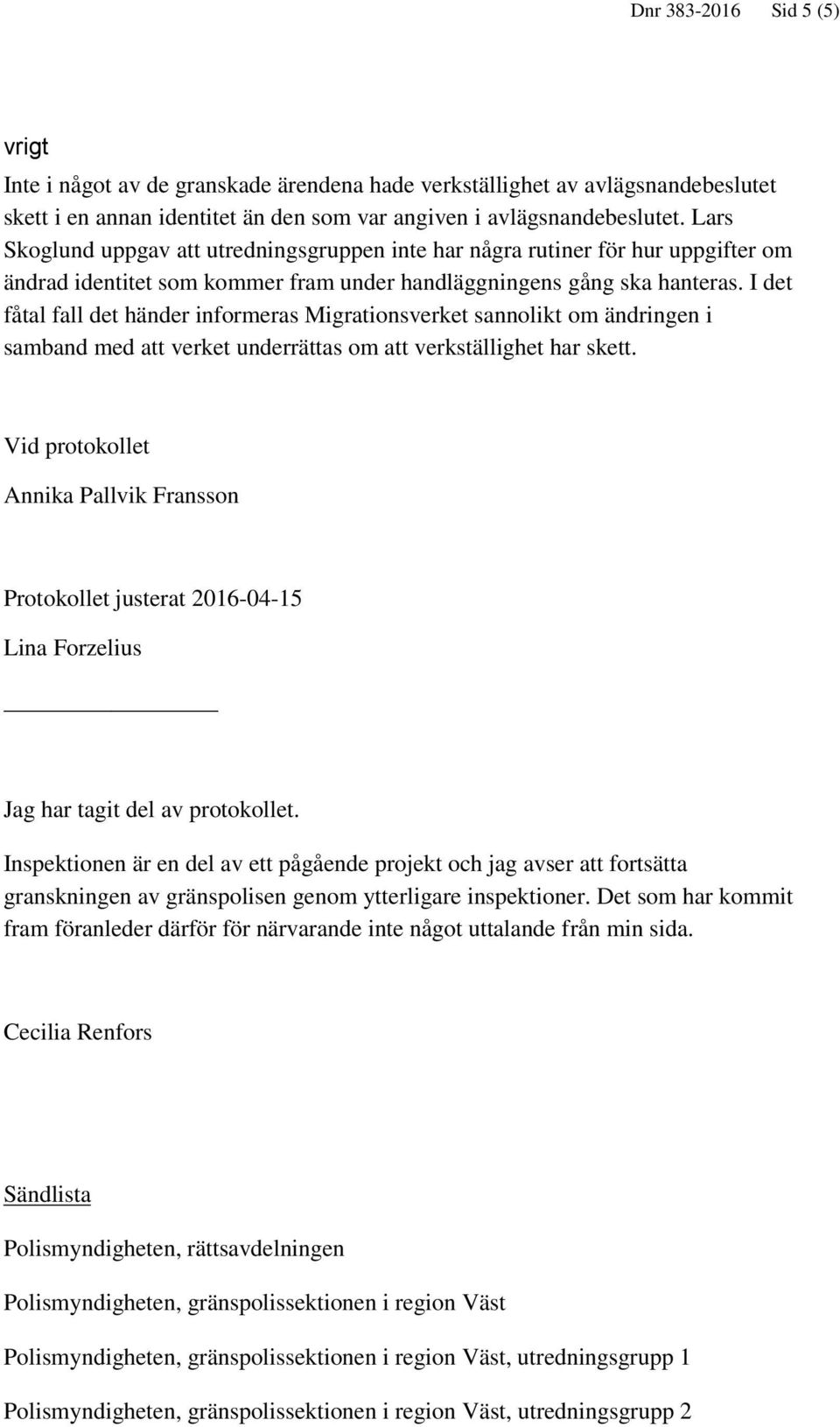 Dnr 383-2016 Sid 5 (5)

vrigt

Inte i något av de granskade ärendena hade verkställighet av avlägsnandebeslutet skett i en annan identitet än den som var angiven i avlägsnandebeslutet. Lars Skoglund uppgav att utredningsgruppen inte har några rutiner för hur uppgifter om ändrad identitet som kommer fram under handläggningens gång ska hanteras. I det fåtal fall det händer informeras Migrationsverket sannolikt om ändringen i samband med att verket underrättas om att verkställighet har skett.

Vid protokollet

Annika Pallvik Fransson

Protokollet justerat 2016-04-15

Lina Forzelius

Jag har tagit del av protokollet.

Inspektionen är en del av ett pågående projekt och jag avser att fortsätta granskningen av gränspolisen genom ytterligare inspektioner. Det som har kommit fram föranleder därför för närvarande inte något uttalande från min sida.

Cecilia Renfors

Sändlista

Polismyndigheten, rättsavdelningen

Polismyndigheten, gränspolissektionen i region Väst

Polismyndigheten, gränspolissektionen i region Väst, utredningsgrupp 1

Polismyndigheten, gränspolissektionen i region Väst, utredningsgrupp 2